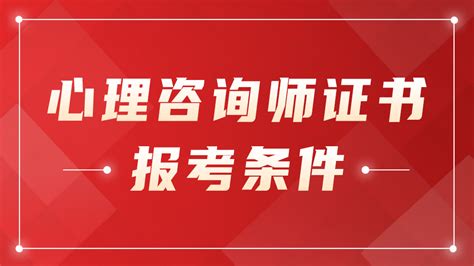 心理咨询师证书
报考条件